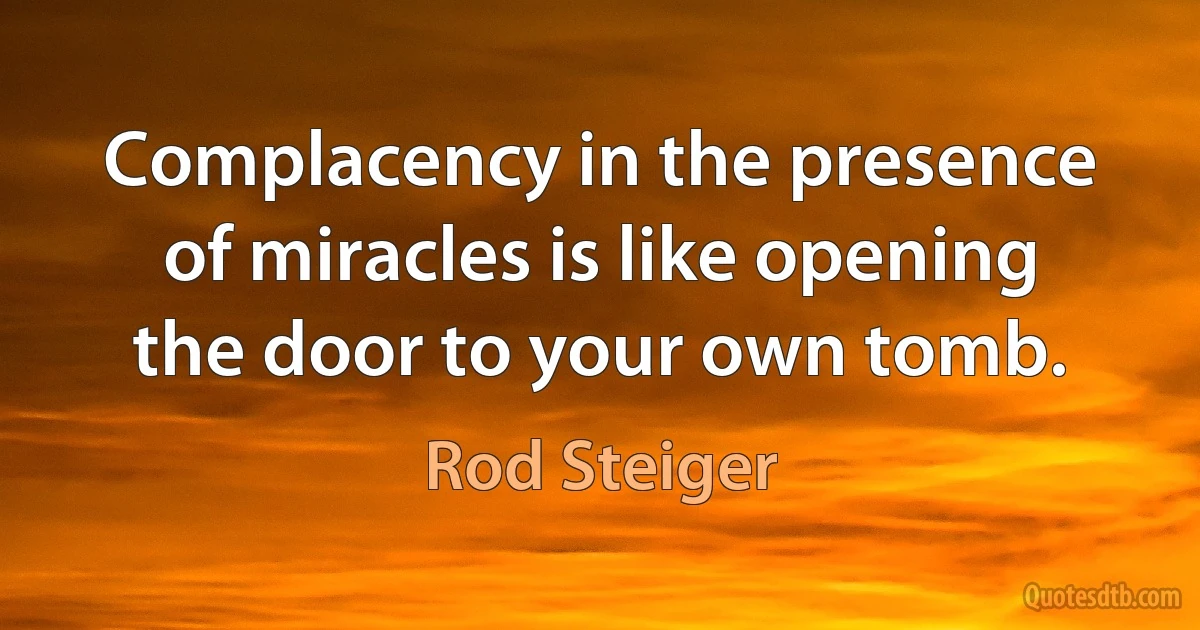 Complacency in the presence of miracles is like opening the door to your own tomb.

Rod Steiger

Quotesdtb.com